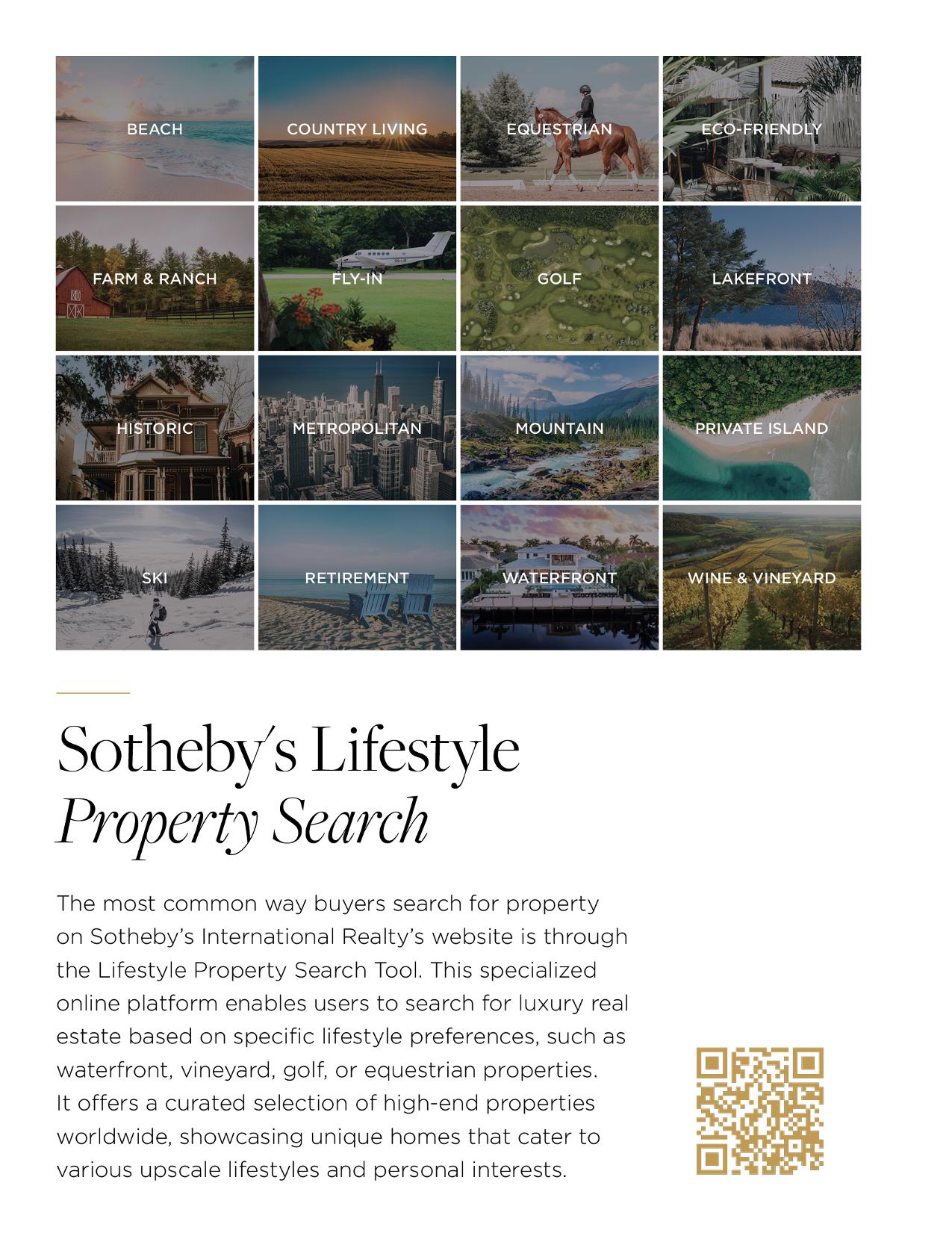 BEACH

COUNTRY LIVING

EQUESTRIAN

ECO-FRIENDLY

FARM & RANCH

FLY-IN

GOLF

LAKEFRONT

HISTORIC

METROPOLITAN

MOUNTAIN

PRIVATE ISLAND

SKI

RETIREMENT

WATERFRONT

WINE & VINEYARD

Sotheby's Lifestyle
Property Search

The most common way buyers search for property on Sotheby's International Realty's website is through the Lifestyle Property Search Tool. This specialized online platform enables users to search for luxury real estate based on specific lifestyle preferences, such as waterfront, vineyard, golf, or equestrian properties. It offers a curated selection of high-end properties worldwide, showcasing unique homes that cater to various upscale lifestyles and personal interests.